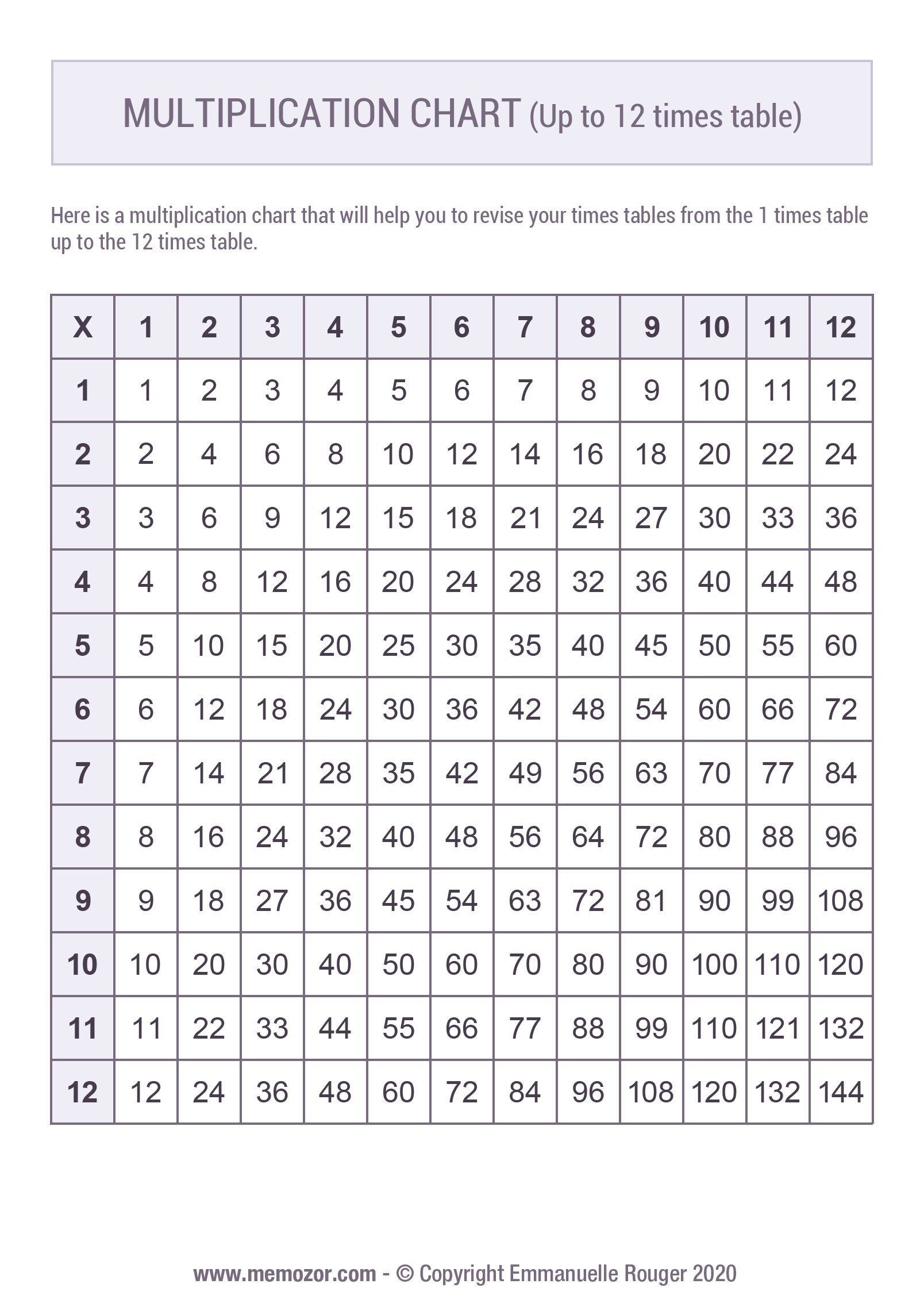 MULTIPLICATION CHART (Up to 12 times table)

Here is a multiplication chart that will help you to revise your times tables from the 1 times table up to the 12 times table.

| X | 1 | 2 | 3 | 4 | 5 | 6 | 7 | 8 | 9 | 10 | 11 | 12 |
|---|---|---|---|---|---|---|---|---|---|---|---|---|
| 1 | 1 | 2 | 3 | 4 | 5 | 6 | 7 | 8 | 9 | 10 | 11 | 12 |
| 2 | 2 | 4 | 6 | 8 | 10 | 12 | 14 | 16 | 18 | 20 | 22 | 24 |
| 3 | 3 | 6 | 9 | 12 | 15 | 18 | 21 | 24 | 27 | 30 | 33 | 36 |
| 4 | 4 | 8 | 12 | 16 | 20 | 24 | 28 | 32 | 36 | 40 | 44 | 48 |
| 5 | 5 | 10 | 15 | 20 | 25 | 30 | 35 | 40 | 45 | 50 | 55 | 60 |
| 6 | 6 | 12 | 18 | 24 | 30 | 36 | 42 | 48 | 54 | 60 | 66 | 72 |
| 7 | 7 | 14 | 21 | 28 | 35 | 42 | 49 | 56 | 63 | 70 | 77 | 84 |
| 8 | 8 | 16 | 24 | 32 | 40 | 48 | 56 | 64 | 72 | 80 | 88 | 96 |
| 9 | 9 | 18 | 27 | 36 | 45 | 54 | 63 | 72 | 81 | 90 | 99 | 108 |
| 10 | 10 | 20 | 30 | 40 | 50 | 60 | 70 | 80 | 90 | 100 | 110 | 120 |
| 11 | 11 | 22 | 33 | 44 | 55 | 66 | 77 | 88 | 99 | 110 | 121 | 132 |
| 12 | 12 | 24 | 36 | 48 | 60 | 72 | 84 | 96 | 108 | 120 | 132 | 144 |

www.memozor.com - © Copyright Emmanuelle Rouger 2020